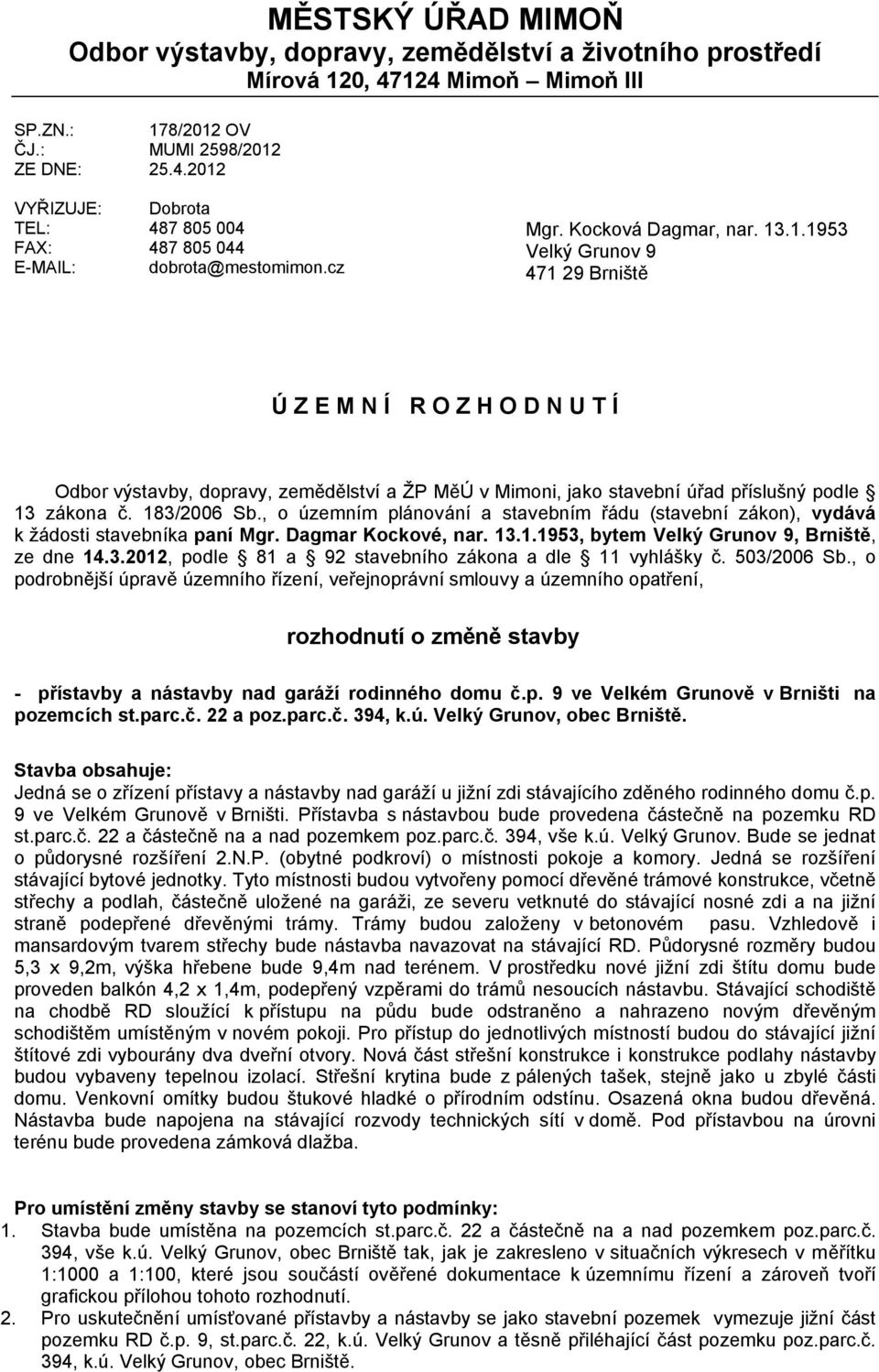 MĚSTSKÝ ÚŘAD MIMOŇ
Odbor výstavby, dopravy, zemědělství a životního prostředí
Mírová 120, 47124 Mimoň – Mimoň III

SP.ZN.: 178/2012 OV
ČJ.: MUMI 2598/2012
ZE DNE: 25.4.2012

VYŘIZUJE: Dobrota
TEL: 487 805 004
FAX: 487 805 044
E-MAIL: dobrota@mestomimon.cz

Mgr. Kocková Dagmar, nar. 13.1.1953
Velký Grunov 9
471 29 Brniště

Ú Z E M N Í R O Z H O D N U T Í

Odbor výstavby, dopravy, zemědělství a ŽP MěÚ v Mimoni, jako stavební úřad příslušný podle § 13 zákona č. 183/2006 Sb., o územním plánování a stavebním řádu (stavební zákon), vydává k žádosti stavebníka paní Mgr. Dagmar Kockové, nar. 13.1.1953, bytem Velký Grunov 9, Brniště, ze dne 14.3.2012, podle § 81 a § 92 stavebního zákona a dle § 11 vyhlášky č. 503/2006 Sb., o podrobnější úpravě územního řízení, veřejnoprávní smlouvy a územního opatření,

rozhodnutí o změně stavby

- přístavby a nástavby nad garáží rodinného domu č.p. 9 ve Velkém Grunově v Brništi na pozemcích st.parc.č. 22 a poz.parc.č. 394, k.ú. Velký Grunov, obec Brniště.

Stavba obsahuje:
Jedná se o zřízení přístavy a nástavby nad garáží u jižní zdi stávajícího zděného rodinného domu č.p. 9 ve Velkém Grunově v Brništi. Přístavba s nástavbou bude provedena částečně na pozemku RD st.parc.č. 22 a částečně na a nad pozemkem poz.parc.č. 394, vše k.ú. Velký Grunov. Bude se jednat o půdorysné rozšíření 2.N.P. (obytné podkroví) o místnosti pokoje a komory. Jedná se rozšíření stávající bytové jednotky. Tyto místnosti budou vytvořeny pomocí dřevěné trámové konstrukce, včetně střechy a podlah, částečně uložené na garáži, ze severu vetknuté do stávající nosné zdi a na jižní straně podepřené dřevěnými trámy. Trámy budou založeny v betonovém pasu. Vzhledově i mansardovým tvarem střechy bude nástavba navazovat na stávající RD. Půdorysné rozměry budou 5,3 x 9,2m, výška hřebene bude 9,4m nad terénem. V prostředku nové jižní zdi štítu domu bude proveden balkón 4,2 x 1,4m, podepřený vzpěrami do trámů nesoucích nástavbu. Stávající schodiště na chodbě RD sloužící k přístupu na půdu bude odstraněno a nahrazeno novým dřevěným schodištěm umístěným v novém pokoji. Pro přístup do jednotlivých místností budou do stávající jižní štítové zdi vybourány dva dveřní otvory. Nová část střešní konstrukce i konstrukce podlahy nástavby budou vybaveny tepelnou izolací. Střešní krytina bude z pálených tašek, stejně jako u zbylé části domu. Venkovní omítky budou štukové hladké o přírodním odstínu. Osazená okna budou dřevěná. Nástavba bude napojena na stávající rozvody technických sítí v domě. Pod přístavbou na úrovni terénu bude provedena zámková dlažba.

Pro umístění změny stavby se stanoví tyto podmínky:
1. Stavba bude umístěna na pozemcích st.parc.č. 22 a částečně na a nad pozemkem poz.parc.č. 394, vše k.ú. Velký Grunov, obec Brniště tak, jak je zakresleno v situačních výkresech v měřítku 1:1000 a 1:100, které jsou součástí ověřené dokumentace k územnímu řízení a zároveň tvoří grafickou přílohou tohoto rozhodnutí.
2. Pro uskutečnění umísťované přístavby a nástavby se jako stavební pozemek vymezuje jižní část pozemku RD č.p. 9, st.parc.č. 22, k.ú. Velký Grunov a těsně přiléhající část pozemku poz.parc.č. 394, k.ú. Velký Grunov, obec Brniště.